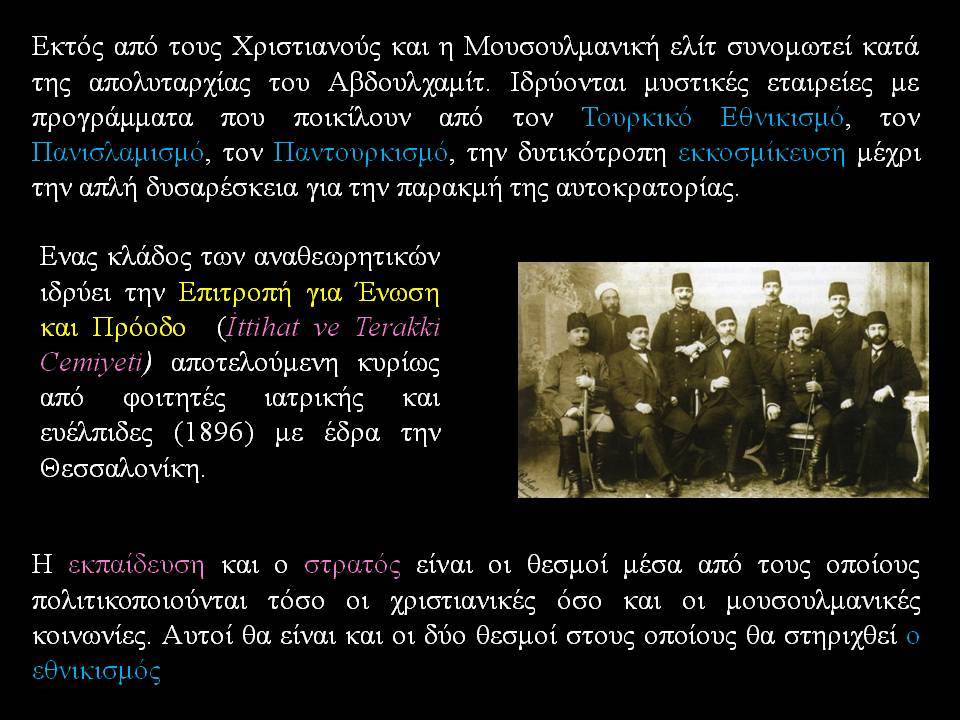 Εκτός από τους Χριστιανούς και η Μουσουλμανική ελίτ συνομωτεί κατά της απολυταρχίας του Αβδουλχαμίτ. Ιδρύονται μυστικές εταιρείες με προγράμματα που ποικίλουν από τον Τουρκικό Εθνικισμό, τον Πανισλαμισμό, τον Παντουρκισμό, την δυτικότροπη εκκοσμίκευση μέχρι την απλή δυσαρέσκεια για την παρακμή της αυτοκρατορίας.

Ενας κλάδος των αναθεωρητικών ιδρύει την Επιτροπή για Ένωση και Πρόοδο (İttihat ve Terakki Cemiyeti) αποτελούμενη κυρίως από φοιτητές ιατρικής και ευέλπιδες (1896) με έδρα την Θεσσαλονίκη.

Η εκπαίδευση και ο στρατός είναι οι θεσμοί μέσα από τους οποίους πολιτικοποιούνται τόσο οι χριστιανικές όσο και οι μουσουλμανικές κοινωνίες. Αυτοί θα είναι και οι δύο θεσμοί στους οποίους θα στηριχθεί ο εθνικισμός